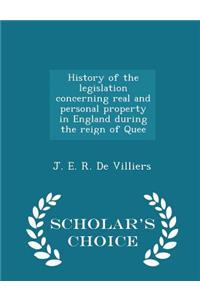 History of the legislation concerning real and personal property in England during the reign of Quee

J. E. R. De Villiers

SCHOLAR'S CHOICE